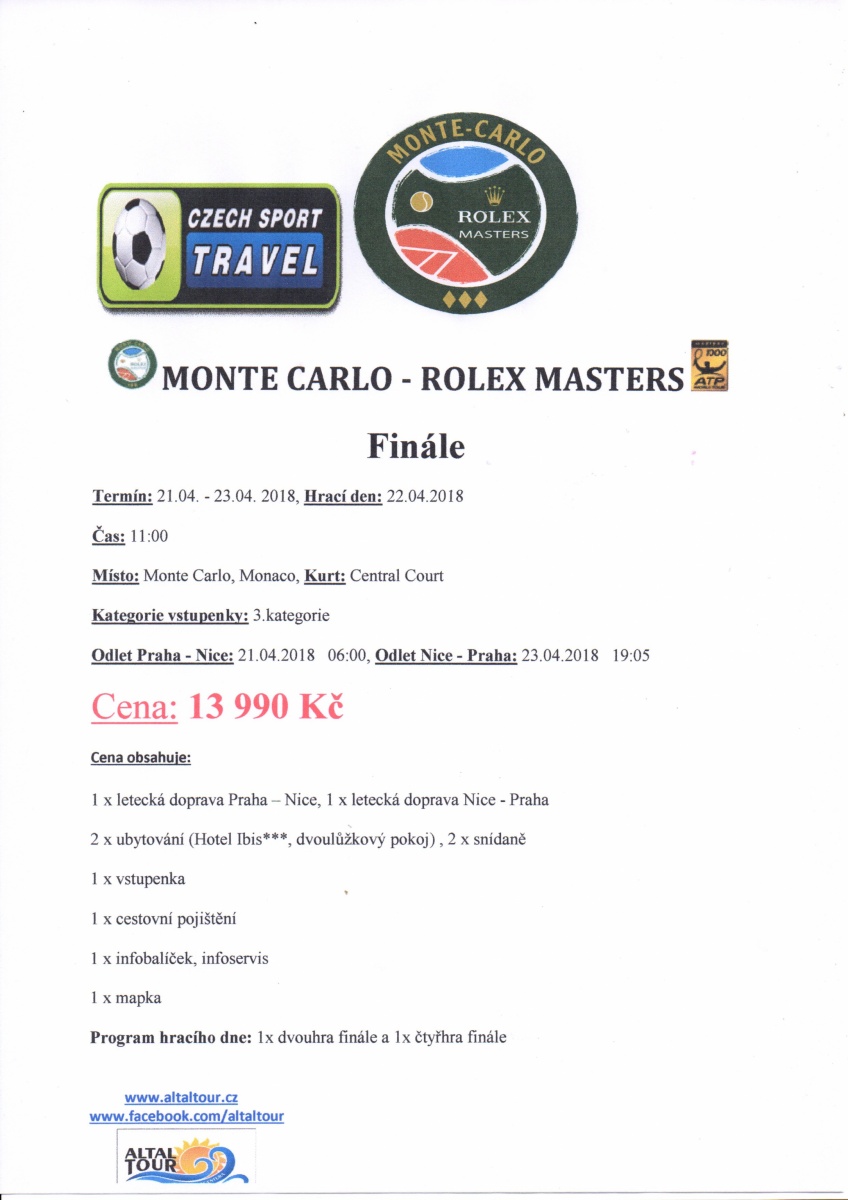 CZECH SPORT TRAVEL

MONTE-CARLO
ROLEX
MASTERS

MONTE CARLO - ROLEX MASTERS

1000
ATP

Finále

Termín: 21.04. - 23.04. 2018, Hrací den: 22.04.2018

Čas: 11:00

Místo: Monte Carlo, Monaco, Kurt: Central Court

Kategorie vstupenky: 3.kategorie

Odlet Praha - Nice: 21.04.2018 06:00, Odlet Nice - Praha: 23.04.2018 19:05

Cena: 13 990 Kč

Cena obsahuje:

1 x letecká doprava Praha – Nice, 1 x letecká doprava Nice - Praha

2 x ubytování (Hotel Ibis***, dvoulůžkový pokoj) , 2 x snídaně

1 x vstupenka

1 x cestovní pojištění

1 x infobalíček, infoservis

1 x mapka

Program hracího dne: 1x dvouhra finále a 1x čtyřhra finále

www.altaltour.cz
www.facebook.com/altaltour

ALTAL TOUR